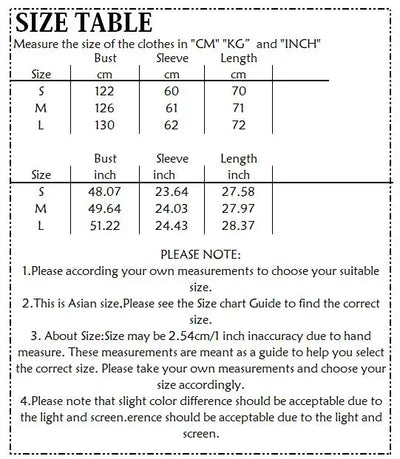 SIZE TABLE

Measure the size of the clothes in "CM" "KG" and "INCH"

| Size | Bust cm | Sleeve cm | Length cm |
|---|---|---|---|
| S | 122 | 60 | 70 |
| M | 126 | 61 | 71 |
| L | 130 | 62 | 72 |

| Size | Bust inch | Sleeve inch | Length inch |
|---|---|---|---|
| S | 48.07 | 23.64 | 27.58 |
| M | 49.64 | 24.03 | 27.97 |
| L | 51.22 | 24.43 | 28.37 |

PLEASE NOTE:

1.Please according your own measurements to choose your suitable size.

2.This is Asian size,Please see the Size chart Guide to find the correct size.

3. About Size:Size may be 2.54cm/1 inch inaccuracy due to hand measure. These measurements are meant as a guide to help you select the correct size. Please take your own measurements and choose your size accordingly.

4.Please note that slight color difference should be acceptable due to the light and screen.erence should be acceptable due to the light and screen.